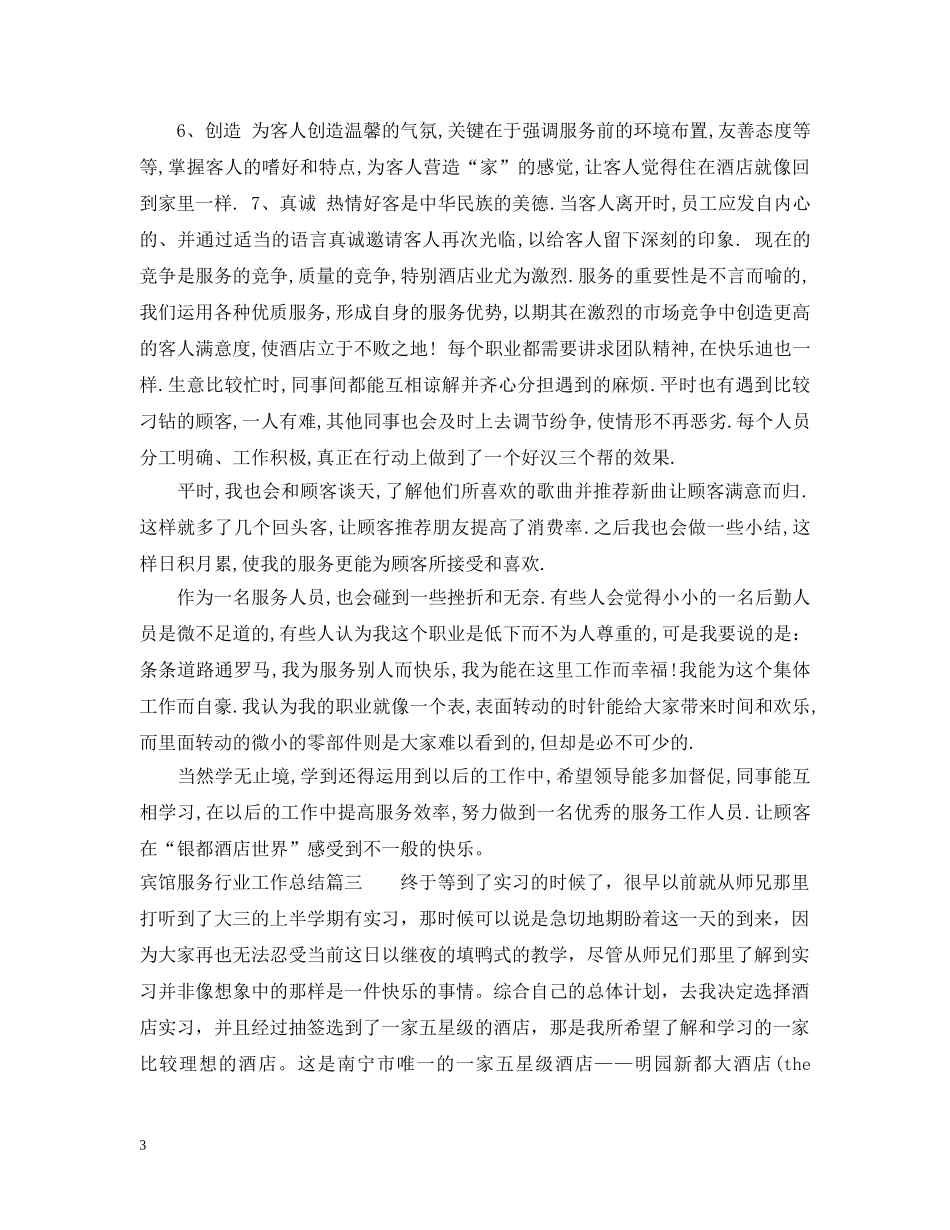 6、创造 为客人创造温馨的气氛,关键在于强调服务前的环境布置,友善态度等等,掌握客人的嗜好和特点,为客人营造“家”的感觉,让客人觉得住在酒店就像回到家里一样. 7、真诚 热情好客是中华民族的美德.当客人离开时,员工应发自内心的、并通过适当的语言真诚邀请客人再次光临,以给客人留下深刻的印象. 现在的竞争是服务的竞争,质量的竞争,特别酒店业尤为激烈.服务的重要性是不言而喻的,我们运用各种优质服务,形成自身的服务优势,以期其在激烈的市场竞争中创造更高的客人满意度,使酒店立于不败之地! 每个职业都需要讲求团队精神,在快乐迪也一样.生意比较忙时,同事间都能互相谅解并齐心分担遇到的麻烦.平时也有遇到比较刁钻的顾客,一人有难,其他同事也会及时上去调节纷争,使情形不再恶劣.每个人员分工明确、工作积极,真正在行动上做到了一个好汉三个帮的效果.

平时,我也会和顾客谈天,了解他们所喜欢的歌曲并推荐新曲让顾客满意而归.这样就多了几个回头客,让顾客推荐朋友提高了消费率.之后我也会做一些小结,这样日积月累,使我的服务更能为顾客所接受和喜欢.

作为一名服务人员,也会碰到一些挫折和无奈.有些人会觉得小小的一名后勤人员是微不足道的,有些人认为我这个职业是低下而不为人尊重的,可是我要说的是:条条道路通罗马,我为服务别人而快乐,我为能在这里工作而幸福!我能为这个集体工作而自豪.我认为我的职业就像一个表,表面转动的时针能给大家带来时间和欢乐,而里面转动的微小的零部件则是大家难以看到的,但却是必不可少的.

当然学无止境,学到还得运用到以后的工作中,希望领导能多加督促,同事能互相学习,在以后的工作中提高服务效率,努力做到一名优秀的服务工作人员.让顾客在“银都酒店世界”感受到不一般的快乐。

宾馆服务行业工作总结篇三 终于等到了实习的时候了，很早以前就从师兄那里打听到了大三的上半学期有实习，那时候可以说是急切地期盼着这一天的到来，因为大家再也无法忍受当前这日以继夜的填鸭式的教学，尽管从师兄们那里了解到实习并非像想象中的那样是一件快乐的事情。综合自己的总体计划，去我决定选择酒店实习，并且经过抽签选到了一家五星级的酒店，那是我所希望了解和学习的一家比较理想的酒店。这是南宁市唯一的一家五星级酒店——明园新都大酒店(the

3